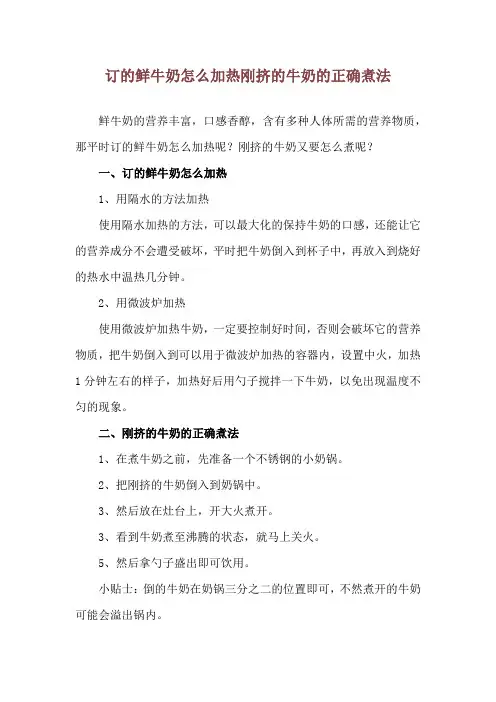 订的鲜牛奶怎么加热刚挤的牛奶的正确煮法

鲜牛奶的营养丰富，口感香醇，含有多种人体所需的营养物质，那平时订的鲜牛奶怎么加热呢？刚挤的牛奶又要怎么煮呢？

一、订的鲜牛奶怎么加热

1、用隔水的方法加热

使用隔水加热的方法，可以最大化的保持牛奶的口感，还能让它的营养成分不会遭受破坏，平时把牛奶倒入到杯子中，再放入到烧好的热水中温热几分钟。

2、用微波炉加热

使用微波炉加热牛奶，一定要控制好时间，否则会破坏它的营养物质，把牛奶倒入到可以用于微波炉加热的容器内，设置中火，加热1分钟左右的样子，加热好后用勺子搅拌一下牛奶，以免出现温度不匀的现象。

二、刚挤的牛奶的正确煮法

1、在煮牛奶之前，先准备一个不锈钢的小奶锅。

2、把刚挤的牛奶倒入到奶锅中。

3、然后放在灶台上，开大火煮开。

3、看到牛奶煮至沸腾的状态，就马上关火。

5、然后拿勺子盛出即可饮用。

小贴士：倒的牛奶在奶锅三分之二的位置即可，不然煮开的牛奶可能会溢出锅内。